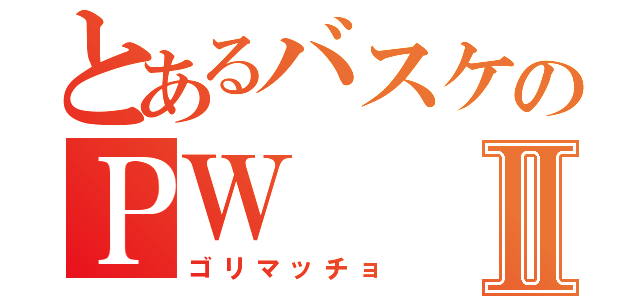 とあるバスケの
PW
ゴリマッチョ
II